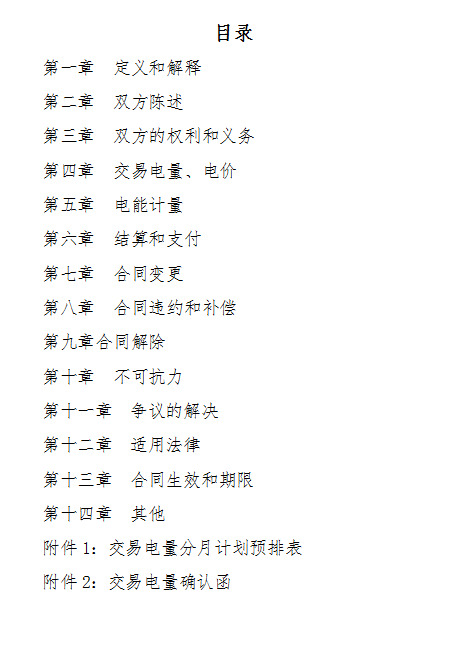 目录

第一章 定义和解释

第二章 双方陈述

第三章 双方的权利和义务

第四章 交易电量、电价

第五章 电能计量

第六章 结算和支付

第七章 合同变更

第八章 合同违约和补偿

第九章合同解除

第十章 不可抗力

第十一章 争议的解决

第十二章 适用法律

第十三章 合同生效和期限

第十四章 其他

附件1：交易电量分月计划预排表

附件2：交易电量确认函